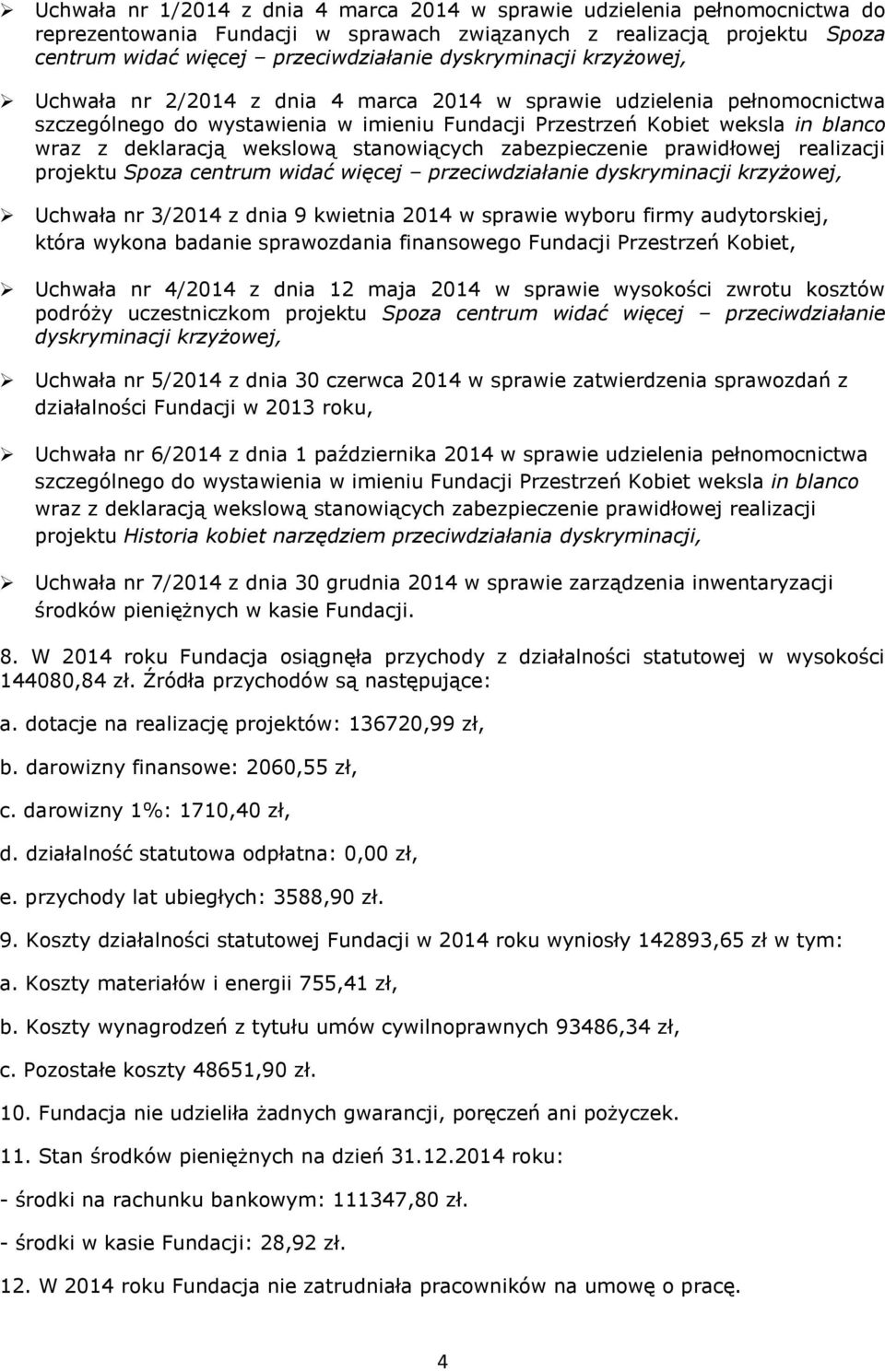 ➢ Uchwała nr 1/2014 z dnia 4 marca 2014 w sprawie udzielenia pełnomocnictwa do reprezentowania Fundacji w sprawach związanych z realizacją projektu Spoza centrum widać więcej – przeciwdziałanie dyskryminacji krzyżowej,

➢ Uchwała nr 2/2014 z dnia 4 marca 2014 w sprawie udzielenia pełnomocnictwa szczególnego do wystawienia w imieniu Fundacji Przestrzeń Kobiet weksla in blanco wraz z deklaracją wekslową stanowiących zabezpieczenie prawidłowej realizacji projektu Spoza centrum widać więcej – przeciwdziałanie dyskryminacji krzyżowej,

➢ Uchwała nr 3/2014 z dnia 9 kwietnia 2014 w sprawie wyboru firmy audytorskiej, która wykona badanie sprawozdania finansowego Fundacji Przestrzeń Kobiet,

➢ Uchwała nr 4/2014 z dnia 12 maja 2014 w sprawie wysokości zwrotu kosztów podróży uczestniczkom projektu Spoza centrum widać więcej – przeciwdziałanie dyskryminacji krzyżowej,

➢ Uchwała nr 5/2014 z dnia 30 czerwca 2014 w sprawie zatwierdzenia sprawozdań z działalności Fundacji w 2013 roku,

➢ Uchwała nr 6/2014 z dnia 1 października 2014 w sprawie udzielenia pełnomocnictwa szczególnego do wystawienia w imieniu Fundacji Przestrzeń Kobiet weksla in blanco wraz z deklaracją wekslową stanowiących zabezpieczenie prawidłowej realizacji projektu Historia kobiet narzędziem przeciwdziałania dyskryminacji,

➢ Uchwała nr 7/2014 z dnia 30 grudnia 2014 w sprawie zarządzenia inwentaryzacji środków pieniężnych w kasie Fundacji.

8. W 2014 roku Fundacja osiągnęła przychody z działalności statutowej w wysokości 144080,84 zł. Źródła przychodów są następujące:

a. dotacje na realizację projektów: 136720,99 zł,

b. darowizny finansowe: 2060,55 zł,

c. darowizny 1%: 1710,40 zł,

d. działalność statutowa odpłatna: 0,00 zł,

e. przychody lat ubiegłych: 3588,90 zł.

9. Koszty działalności statutowej Fundacji w 2014 roku wyniosły 142893,65 zł w tym:

a. Koszty materiałów i energii 755,41 zł,

b. Koszty wynagrodzeń z tytułu umów cywilnoprawnych 93486,34 zł,

c. Pozostałe koszty 48651,90 zł.

10. Fundacja nie udzieliła żadnych gwarancji, poręczeń ani pożyczek.

11. Stan środków pieniężnych na dzień 31.12.2014 roku:

- środki na rachunku bankowym: 111347,80 zł.

- środki w kasie Fundacji: 28,92 zł.

12. W 2014 roku Fundacja nie zatrudniała pracowników na umowę o pracę.

4